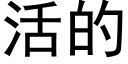 活的